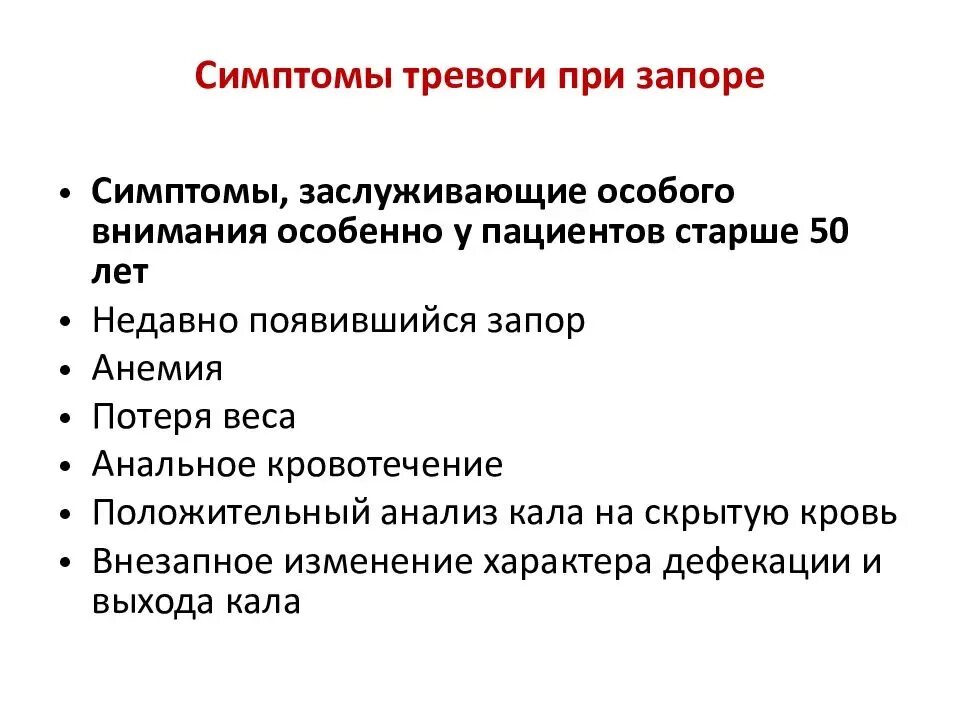 Симптомы тревоги при запоре

• Симптомы, заслуживающие особого внимания особенно у пациентов старше 50 лет
• Недавно появившийся запор
• Анемия
• Потеря веса
• Анальное кровотечение
• Положительный анализ кала на скрытую кровь
• Внезапное изменение характера дефекации и выхода кала